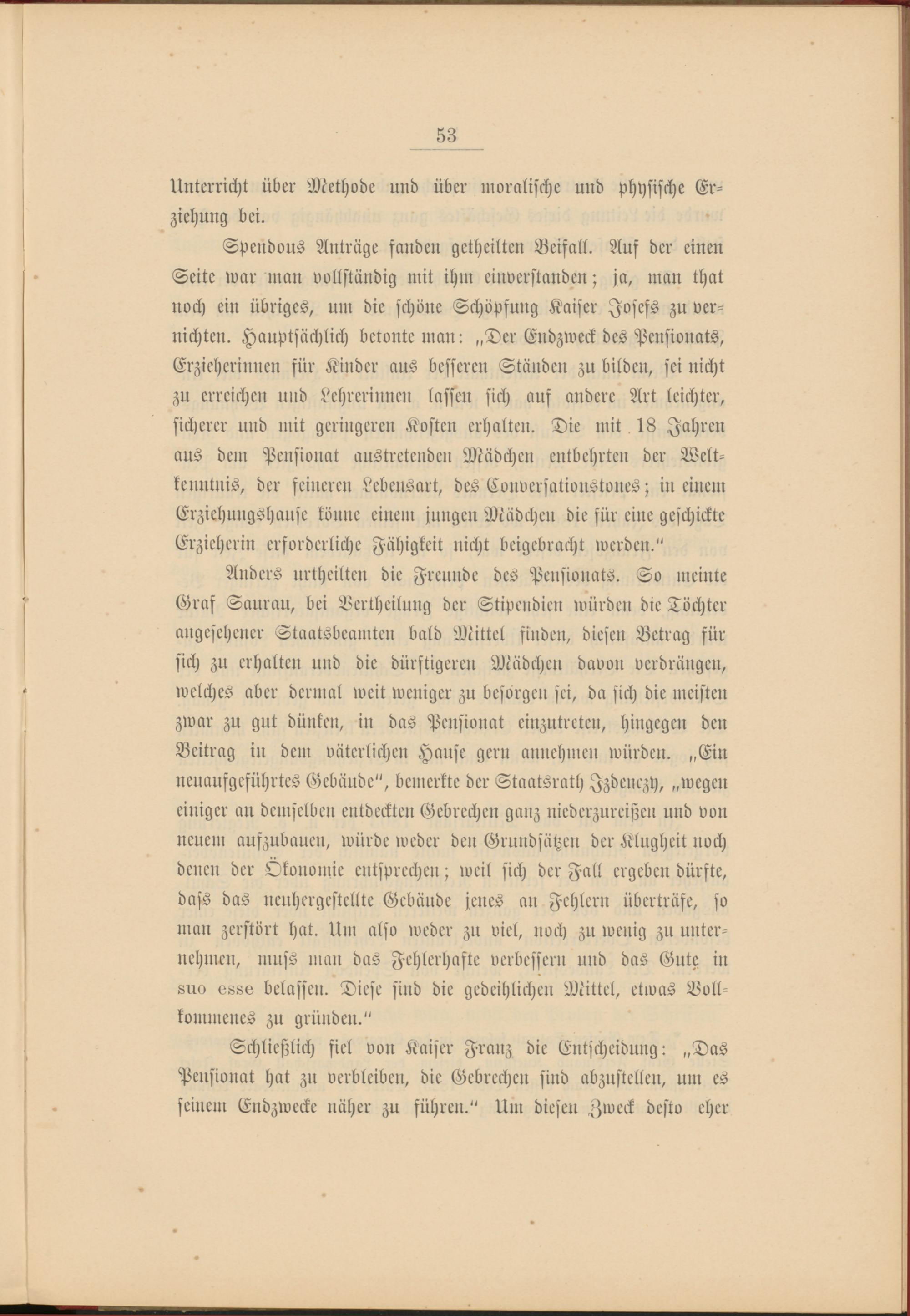 53

Unterricht über Methode und über moralische und physische Erziehung bei.

Spendous Anträge fanden getheilten Beifall. Auf der einen Seite war man vollständig mit ihm einverstanden; ja, man that noch ein übriges, um die schöne Schöpfung Kaiser Josefs zu vernichten. Hauptsächlich betonte man: „Der Endzweck des Pensionats, Erzieherinnen für Kinder aus besseren Ständen zu bilden, sei nicht zu erreichen und Lehrerinnen lassen sich auf andere Art leichter, sicherer und mit geringeren Kosten erhalten. Die mit 18 Jahren aus dem Pensionat austretenden Mädchen entbehrten der Weltkenntnis, der feineren Lebensart, des Conversationstones; in einem Erziehungshause könne einem jungen Mädchen die für eine geschickte Erzieherin erforderliche Fähigkeit nicht beigebracht werden.“

Anders urtheilten die Freunde des Pensionats. So meinte Graf Saurau, bei Vertheilung der Stipendien würden die Töchter angesehener Staatsbeamten bald Mittel finden, diesen Betrag für sich zu erhalten und die dürftigeren Mädchen davon verdrängen, welches aber dermal weit weniger zu besorgen sei, da sich die meisten zwar zu gut dünken, in das Pensionat einzutreten, hingegen den Beitrag in dem väterlichen Hause gern annehmen würden. „Ein neuaufgeführtes Gebäude“, bemerkte der Staatsrath Izdenczy, „wegen einiger an demselben entdeckten Gebrechen ganz niederzureißen und von neuem aufzubauen, würde weder den Grundsätzen der Klugheit noch denen der Ökonomie entsprechen; weil sich der Fall ergeben dürfte, dass das neuhergestellte Gebäude jenes an Fehlern überträfe, so man zerstört hat. Um also weder zu viel, noch zu wenig zu unternehmen, muss man das Fehlerhafte verbessern und das Gute in suo esse belassen. Diese sind die gedeihlichen Mittel, etwas Vollkommenes zu gründen.“

Schließlich fiel von Kaiser Franz die Entscheidung: „Das Pensionat hat zu verbleiben, die Gebrechen sind abzustellen, um es seinem Endzwecke näher zu führen.“ Um diesen Zweck desto eher